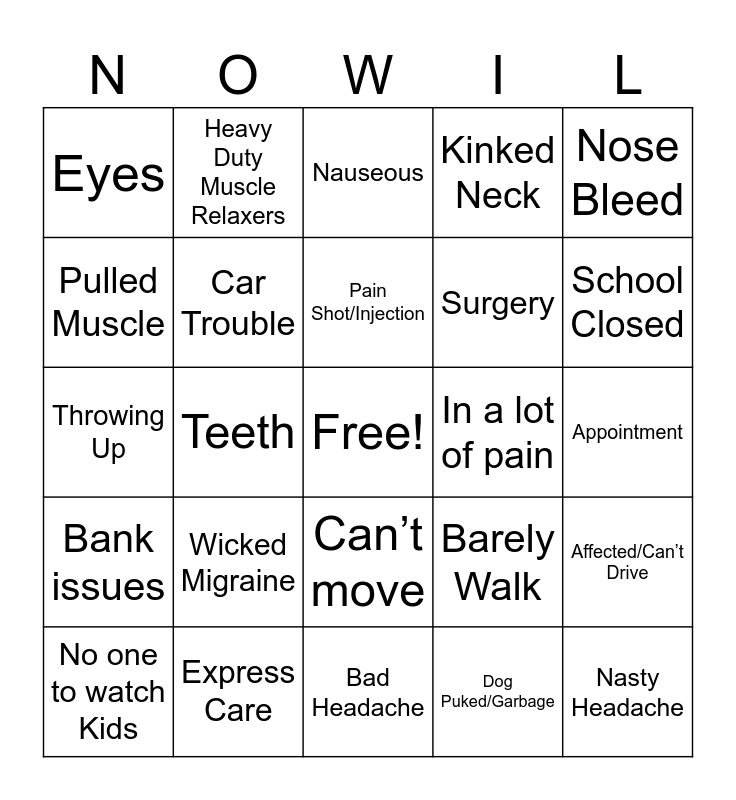 | N | O | W | I | L |
|---|---|---|---|---|
| Eyes | Heavy Duty Muscle Relaxers | Nauseous | Kinked Neck | Nose Bleed |
| Pulled Muscle | Car Trouble | Pain Shot/Injection | Surgery | School Closed |
| Throwing Up | Teeth | Free! | In a lot of pain | Appointment |
| Bank issues | Wicked Migraine | Can’t move | Barely Walk | Affected/Can’t Drive |
| No one to watch Kids | Express Care | Bad Headache | Dog Puked/Garbage | Nasty Headache |